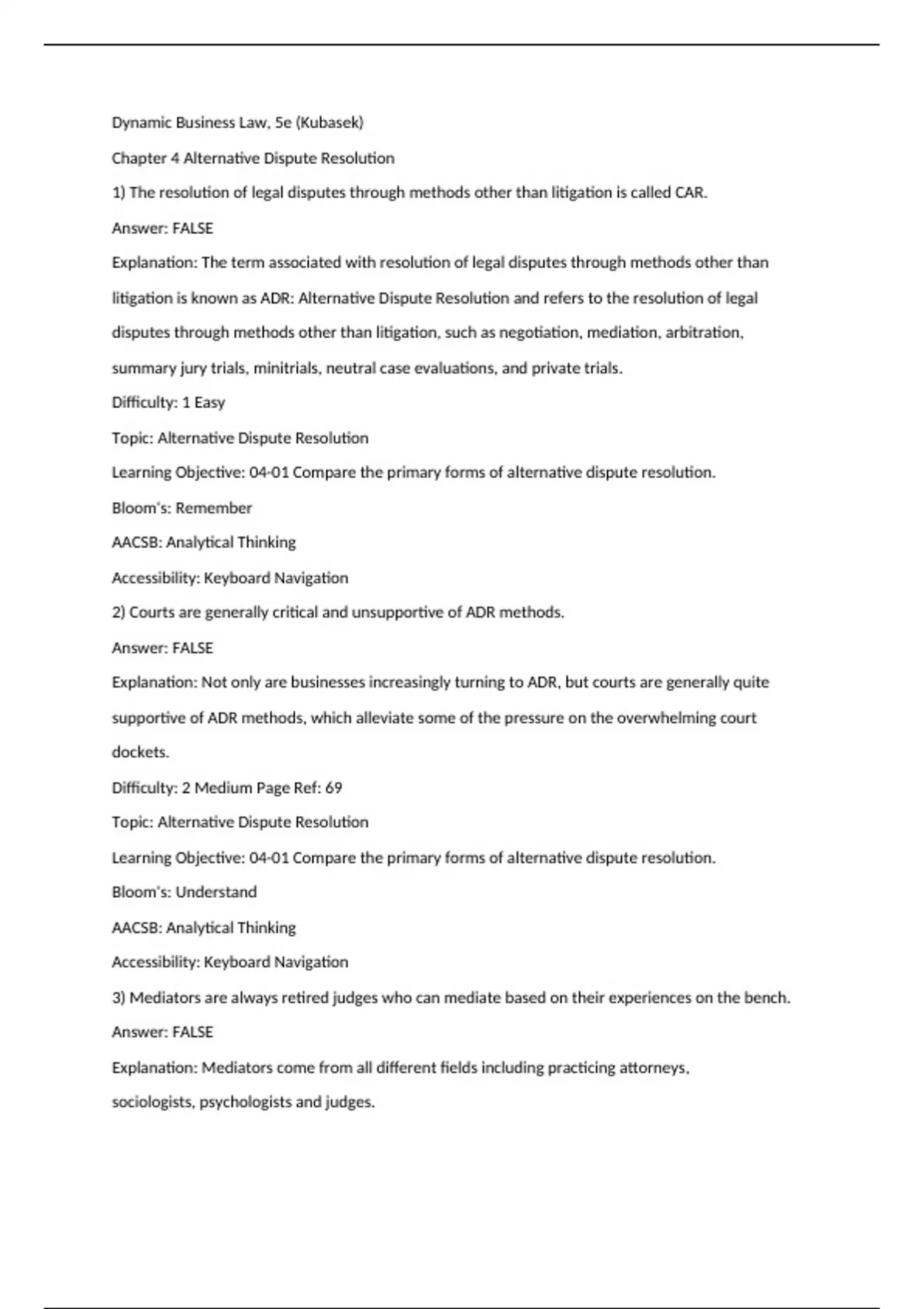 Dynamic Business Law, 5e (Kubasek)

Chapter 4 Alternative Dispute Resolution

1) The resolution of legal disputes through methods other than litigation is called CAR.

Answer: FALSE

Explanation: The term associated with resolution of legal disputes through methods other than litigation is known as ADR: Alternative Dispute Resolution and refers to the resolution of legal disputes through methods other than litigation, such as negotiation, mediation, arbitration, summary jury trials, minitrials, neutral case evaluations, and private trials.

Difficulty: 1 Easy

Topic: Alternative Dispute Resolution

Learning Objective: 04-01 Compare the primary forms of alternative dispute resolution.

Bloom's: Remember

AACSB: Analytical Thinking

Accessibility: Keyboard Navigation

2) Courts are generally critical and unsupportive of ADR methods.

Answer: FALSE

Explanation: Not only are businesses increasingly turning to ADR, but courts are generally quite supportive of ADR methods, which alleviate some of the pressure on the overwhelming court dockets.

Difficulty: 2 Medium Page Ref: 69

Topic: Alternative Dispute Resolution

Learning Objective: 04-01 Compare the primary forms of alternative dispute resolution.

Bloom's: Understand

AACSB: Analytical Thinking

Accessibility: Keyboard Navigation

3) Mediators are always retired judges who can mediate based on their experiences on the bench.

Answer: FALSE

Explanation: Mediators come from all different fields including practicing attorneys, sociologists, psychologists and judges.